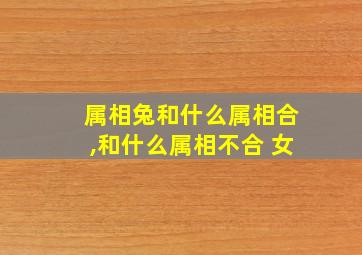 属相兔和什么属相合,和什么属相不合 女